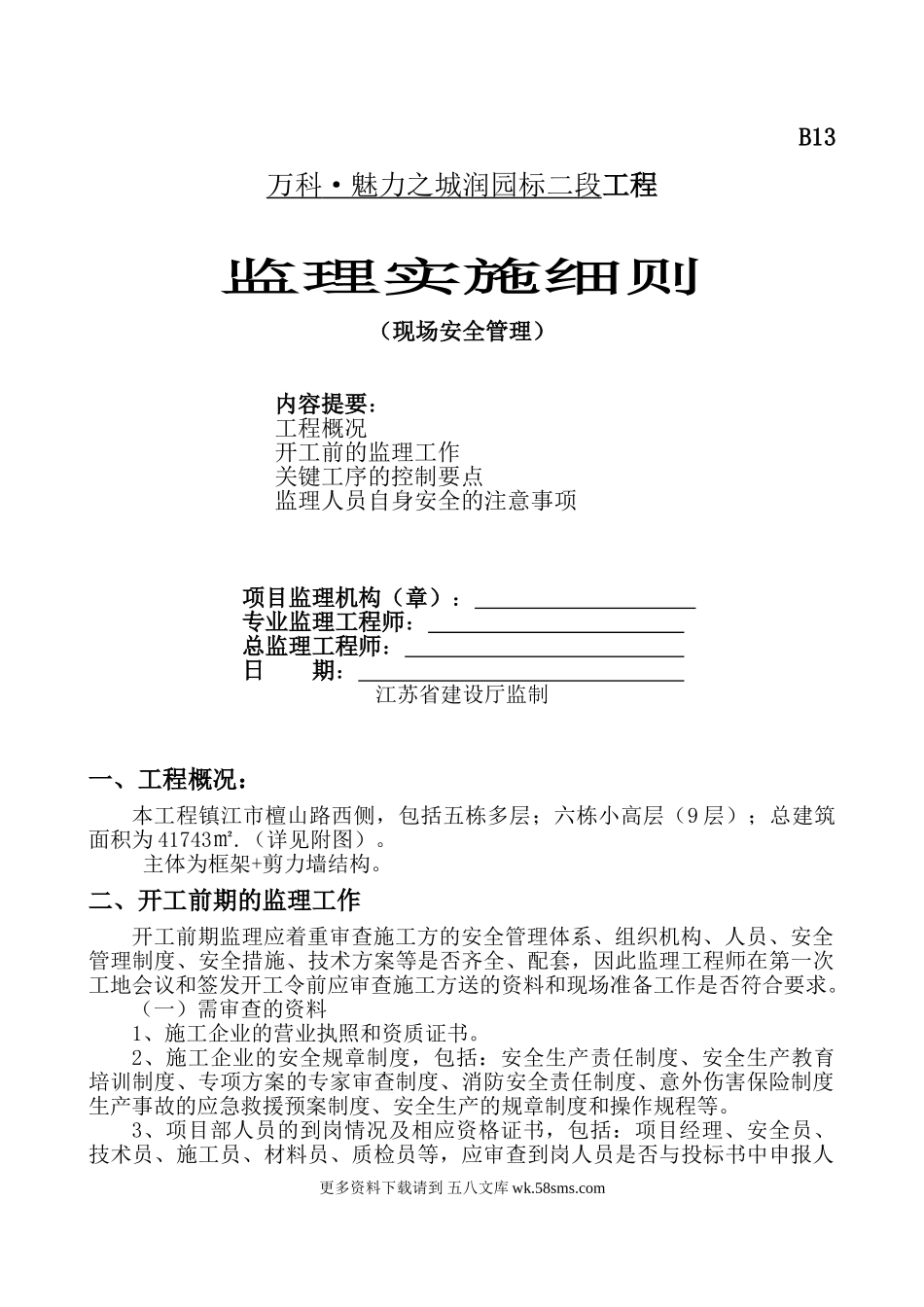 B13

万科·魅力之城润园标二段工程

监理实施细则

（现场安全管理）

内容提要：
工程概况
开工前的监理工作
关键工序的控制要点
监理人员自身安全的注意事项

项目监理机构（章）：
专业监理工程师：
总监理工程师：
日　　期：
江苏省建设厅监制

一、工程概况：

本工程镇江市檀山路西侧，包括五栋多层；六栋小高层（9层）；总建筑面积为41743㎡.（详见附图）。

主体为框架+剪力墙结构。

二、开工前期的监理工作

开工前期监理应着重审查施工方的安全管理体系、组织机构、人员、安全管理制度、安全措施、技术方案等是否齐全、配套，因此监理工程师在第一次工地会议和签发开工令前应审查施工方送的资料和现场准备工作是否符合要求。

（一）需审查的资料

1、施工企业的营业执照和资质证书。

2、施工企业的安全规章制度，包括：安全生产责任制度、安全生产教育培训制度、专项方案的专家审查制度、消防安全责任制度、意外伤害保险制度生产事故的应急救援预案制度、安全生产的规章制度和操作规程等。

3、项目部人员的到岗情况及相应资格证书，包括：项目经理、安全员、技术员、施工员、材料员、质检员等，应审查到岗人员是否与投标书中申报人

更多资料下载请到 五八文库 wk.58sms.com